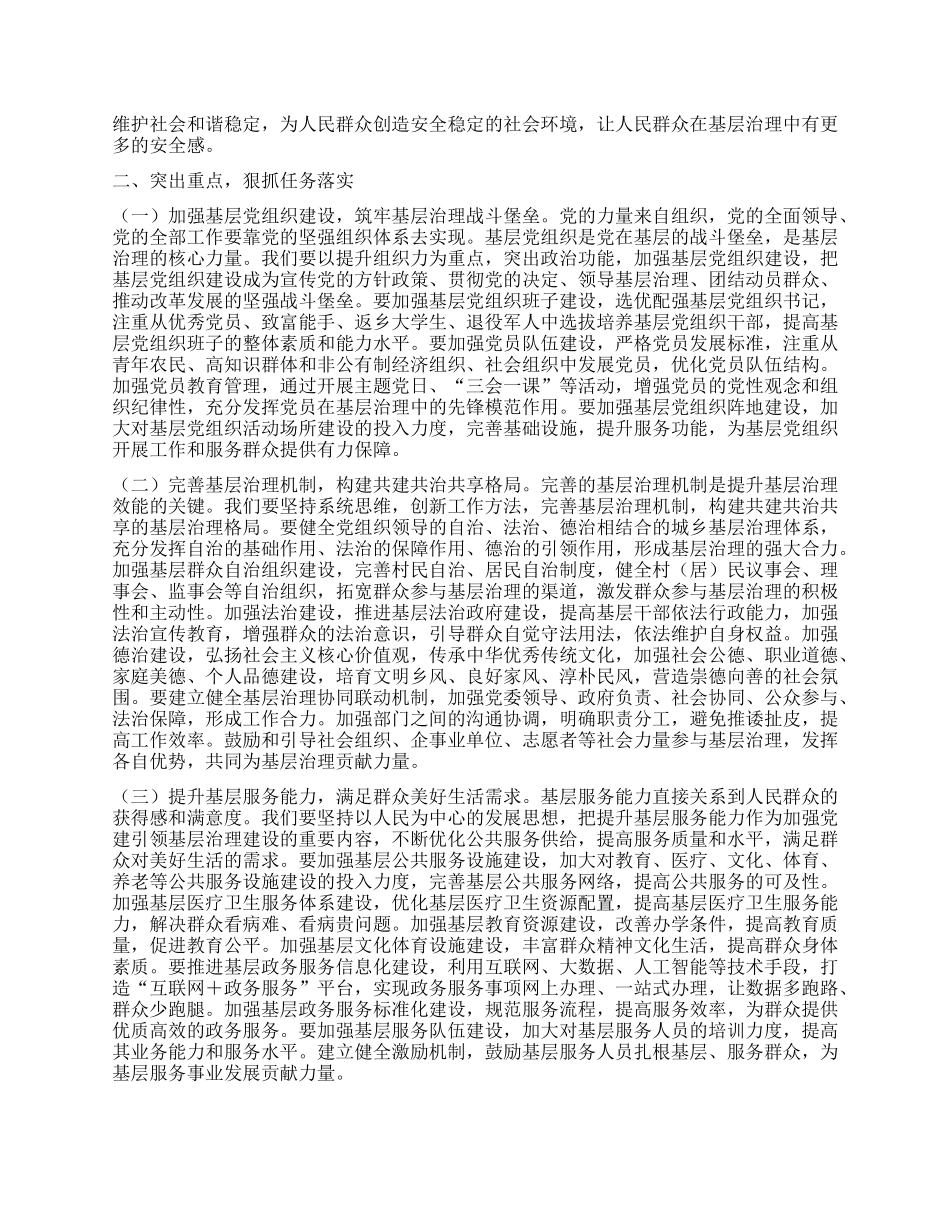 维护社会和谐稳定，为人民群众创造安全稳定的社会环境，让人民群众在基层治理中有更多的安全感。

二、突出重点，狠抓任务落实

（一）加强基层党组织建设，筑牢基层治理战斗堡垒。党的力量来自组织，党的全面领导、党的全部工作要靠党的坚强组织体系去实现。基层党组织是党在基层的战斗堡垒，是基层治理的核心力量。我们要以提升组织力为重点，突出政治功能，加强基层党组织建设，把基层党组织建设成为宣传党的方针政策、贯彻党的决定、领导基层治理、团结动员群众、推动改革发展的坚强战斗堡垒。要加强基层党组织班子建设，选优配强基层党组织书记，注重从优秀党员、致富能手、返乡大学生、退役军人中选拔培养基层党组织干部，提高基层党组织班子的整体素质和能力水平。要加强党员队伍建设，严格党员发展标准，注重从青年农民、高知识群体和非公有制经济组织、社会组织中发展党员，优化党员队伍结构。加强党员教育管理，通过开展主题党日、“三会一课”等活动，增强党员的党性观念和组织纪律性，充分发挥党员在基层治理中的先锋模范作用。要加强基层党组织阵地建设，加大对基层党组织活动场所建设的投入力度，完善基础设施，提升服务功能，为基层党组织开展工作和服务群众提供有力保障。

（二）完善基层治理机制，构建共建共治共享格局。完善的基层治理机制是提升基层治理效能的关键。我们要坚持系统思维，创新工作方法，完善基层治理机制，构建共建共治共享的基层治理格局。要健全党组织领导的自治、法治、德治相结合的城乡基层治理体系，充分发挥自治的基础作用、法治的保障作用、德治的引领作用，形成基层治理的强大合力。加强基层群众自治组织建设，完善村民自治、居民自治制度，健全村（居）民议事会、理事会、监事会等自治组织，拓宽群众参与基层治理的渠道，激发群众参与基层治理的积极性和主动性。加强法治建设，推进基层法治政府建设，提高基层干部依法行政能力，加强法治宣传教育，增强群众的法治意识，引导群众自觉守法用法，依法维护自身权益。加强德治建设，弘扬社会主义核心价值观，传承中华优秀传统文化，加强社会公德、职业道德、家庭美德、个人品德建设，培育文明乡风、良好家风、淳朴民风，营造崇德向善的社会氛围。要建立健全基层治理协同联动机制，加强党委领导、政府负责、社会协同、公众参与、法治保障，形成工作合力。加强部门之间的沟通协调，明确职责分工，避免推诿扯皮，提高工作效率。鼓励和引导社会组织、企事业单位、志愿者等社会力量参与基层治理，发挥各自优势，共同为基层治理贡献力量。

（三）提升基层服务能力，满足群众美好生活需求。基层服务能力直接关系到人民群众的获得感和满意度。我们要坚持以人民为中心的发展思想，把提升基层服务能力作为加强党建引领基层治理建设的重要内容，不断优化公共服务供给，提高服务质量和水平，满足群众对美好生活的需求。要加强基层公共服务设施建设，加大对教育、医疗、文化、体育、养老等公共服务设施建设的投入力度，完善基层公共服务网络，提高公共服务的可及性。加强基层医疗卫生服务体系建设，优化基层医疗卫生资源配置，提高基层医疗卫生服务能力，解决群众看病难、看病贵问题。加强基层教育资源建设，改善办学条件，提高教育质量，促进教育公平。加强基层文化体育设施建设，丰富群众精神文化生活，提高群众身体素质。要推进基层政务服务信息化建设，利用互联网、大数据、人工智能等技术手段，打造“互联网＋政务服务”平台，实现政务服务事项网上办理、一站式办理，让数据多跑路、群众少跑腿。加强基层政务服务标准化建设，规范服务流程，提高服务效率，为群众提供优质高效的政务服务。要加强基层服务队伍建设，加大对基层服务人员的培训力度，提高其业务能力和服务水平。建立健全激励机制，鼓励基层服务人员扎根基层、服务群众，为基层服务事业发展贡献力量。